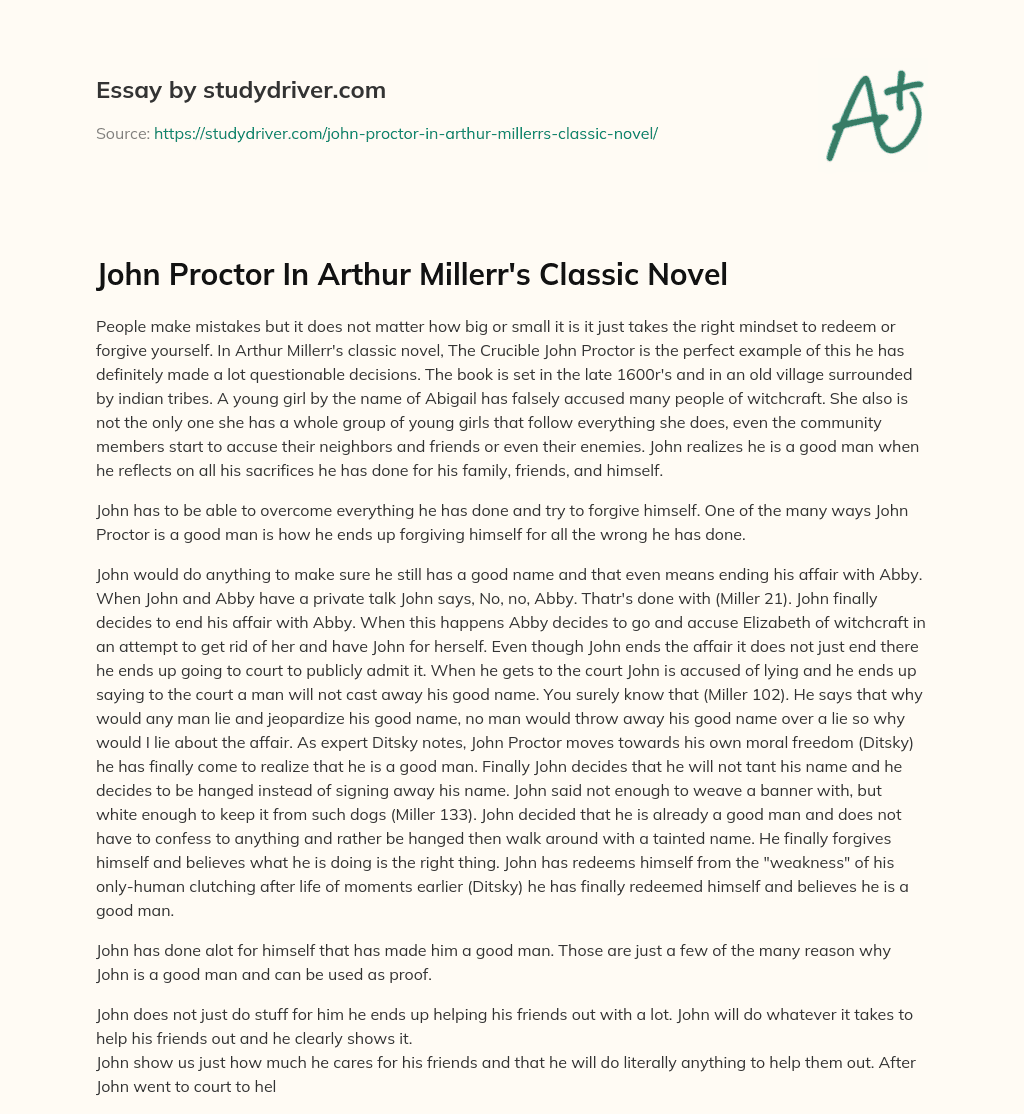 Essay by studydriver.com

Source: https://studydriver.com/john-proctor-in-arthur-millerrs-classic-novel/

A+

John Proctor In Arthur Millerr's Classic Novel

People make mistakes but it does not matter how big or small it is it just takes the right mindset to redeem or forgive yourself. In Arthur Millerr's classic novel, The Crucible John Proctor is the perfect example of this he has definitely made a lot questionable decisions. The book is set in the late 1600r's and in an old village surrounded by indian tribes. A young girl by the name of Abigail has falsely accused many people of witchcraft. She also is not the only one she has a whole group of young girls that follow everything she does, even the community members start to accuse their neighbors and friends or even their enemies. John realizes he is a good man when he reflects on all his sacrifices he has done for his family, friends, and himself.

John has to be able to overcome everything he has done and try to forgive himself. One of the many ways John Proctor is a good man is how he ends up forgiving himself for all the wrong he has done.

John would do anything to make sure he still has a good name and that even means ending his affair with Abby. When John and Abby have a private talk John says, No, no, Abby. Thatr's done with (Miller 21). John finally decides to end his affair with Abby. When this happens Abby decides to go and accuse Elizabeth of witchcraft in an attempt to get rid of her and have John for herself. Even though John ends the affair it does not just end there he ends up going to court to publicly admit it. When he gets to the court John is accused of lying and he ends up saying to the court a man will not cast away his good name. You surely know that (Miller 102). He says that why would any man lie and jeopardize his good name, no man would throw away his good name over a lie so why would I lie about the affair. As expert Ditsky notes, John Proctor moves towards his own moral freedom (Ditsky) he has finally come to realize that he is a good man. Finally John decides that he will not tant his name and he decides to be hanged instead of signing away his name. John said not enough to weave a banner with, but white enough to keep it from such dogs (Miller 133). John decided that he is already a good man and does not have to confess to anything and rather be hanged then walk around with a tainted name. He finally forgives himself and believes what he is doing is the right thing. John has redeems himself from the "weakness" of his only-human clutching after life of moments earlier (Ditsky) he has finally redeemed himself and believes he is a good man.

John has done alot for himself that has made him a good man. Those are just a few of the many reason why John is a good man and can be used as proof.

John does not just do stuff for him he ends up helping his friends out with a lot. John will do whatever it takes to help his friends out and he clearly shows it.
John show us just how much he cares for his friends and that he will do literally anything to help them out. After John went to court to hel